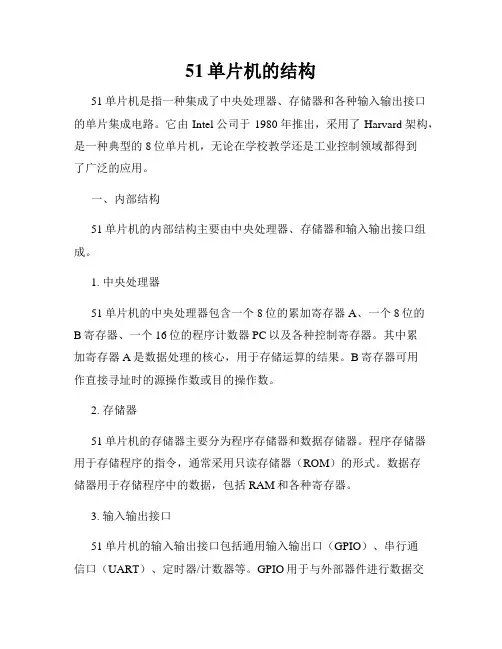 51单片机的结构

51单片机是指一种集成了中央处理器、存储器和各种输入输出接口的单片集成电路。它由Intel公司于1980年推出，采用了Harvard架构，是一种典型的8位单片机，无论在学校教学还是工业控制领域都得到了广泛的应用。

一、内部结构

51单片机的内部结构主要由中央处理器、存储器和输入输出接口组成。

1. 中央处理器

51单片机的中央处理器包含一个8位的累加寄存器A、一个8位的B寄存器、一个16位的程序计数器PC以及各种控制寄存器。其中累加寄存器A是数据处理的核心，用于存储运算的结果。B寄存器可用作直接寻址时的源操作数或目的操作数。

2. 存储器

51单片机的存储器主要分为程序存储器和数据存储器。程序存储器用于存储程序的指令，通常采用只读存储器（ROM）的形式。数据存储器用于存储程序中的数据，包括RAM和各种寄存器。

3. 输入输出接口

51单片机的输入输出接口包括通用输入输出口（GPIO）、串行通信口（UART）、定时器/计数器等。GPIO用于与外部器件进行数据交